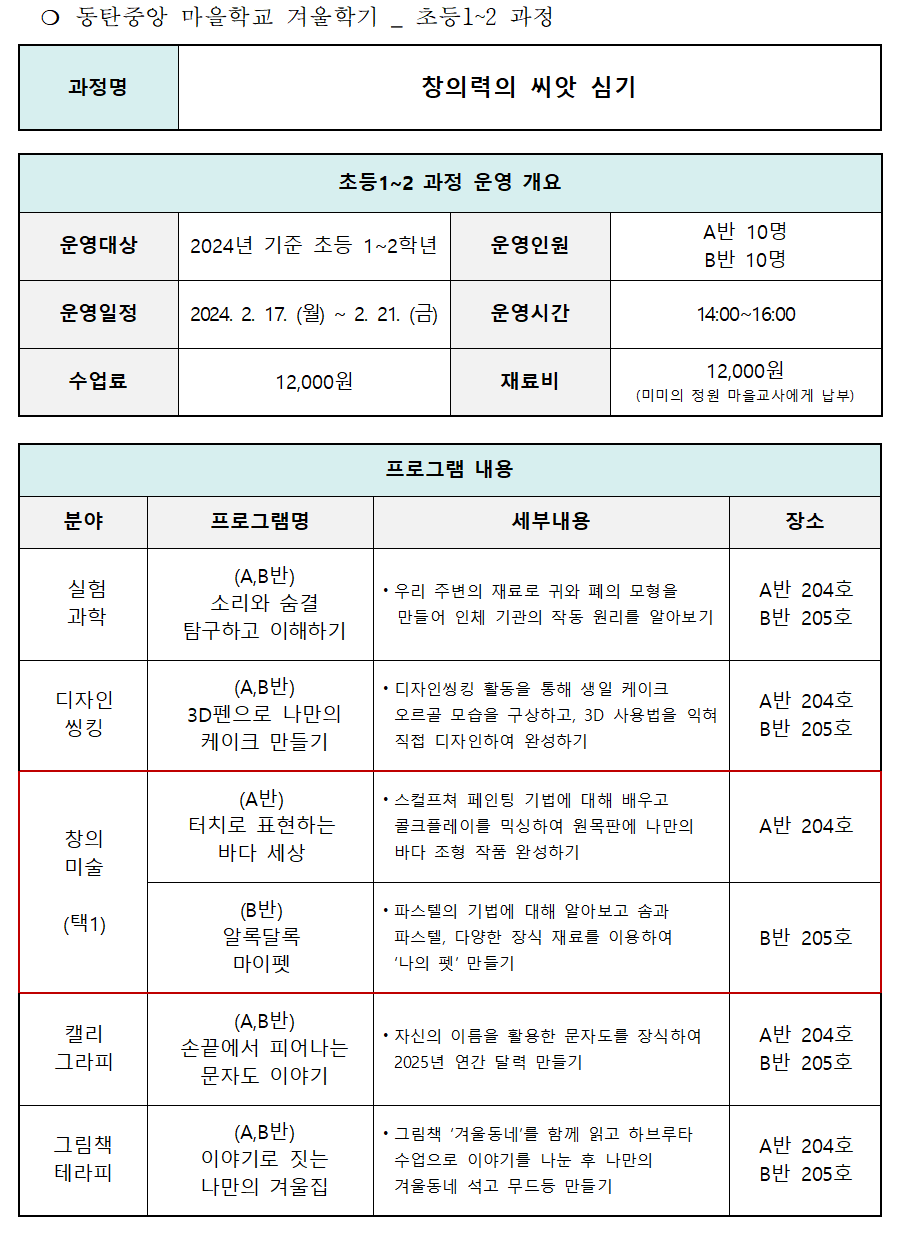 ❍ 동탄중앙 마을학교 겨울학기 _ 초등1~2 과정

| 과정명 | 창의력의 씨앗 심기 |
|---|---|

| 초등1~2 과정 운영 개요 | | | |
|---|---|---|---|
| 운영대상 | 2024년 기준 초등 1~2학년 | 운영인원 | A반 10명 B반 10명 |
| 운영일정 | 2024. 2. 17. (월) ~ 2. 21. (금) | 운영시간 | 14:00~16:00 |
| 수업료 | 12,000원 | 재료비 | 12,000원 (미미의 정원 마을교사에게 납부) |

| 프로그램 내용 | | | |
|---|---|---|---|
| 분야 | 프로그램명 | 세부내용 | 장소 |
| 실험 과학 | (A,B반) 소리와 숨결 탐구하고 이해하기 | • 우리 주변의 재료로 귀와 폐의 모형을 만들어 인체 기관의 작동 원리를 알아보기 | A반 204호 B반 205호 |
| 디자인 씽킹 | (A,B반) 3D펜으로 나만의 케이크 만들기 | • 디자인씽킹 활동을 통해 생일 케이크 오르골 모습을 구상하고, 3D 사용법을 익혀 직접 디자인하여 완성하기 | A반 204호 B반 205호 |
| 창의 미술 (택1) | (A반) 터치로 표현하는 바다 세상 | • 스컬프쳐 페인팅 기법에 대해 배우고 콜크플레이를 믹싱하여 원목판에 나만의 바다 조형 작품 완성하기 | A반 204호 |
| | (B반) 알록달록 마이펫 | • 파스텔의 기법에 대해 알아보고 솜과 파스텔, 다양한 장식 재료를 이용하여 '나의 펫' 만들기 | B반 205호 |
| 캘리 그라피 | (A,B반) 손끝에서 피어나는 문자도 이야기 | • 자신의 이름을 활용한 문자도를 장식하여 2025년 연간 달력 만들기 | A반 204호 B반 205호 |
| 그림책 테라피 | (A,B반) 이야기로 짓는 나만의 겨울집 | • 그림책 '겨울동네'를 함께 읽고 하브루타 수업으로 이야기를 나눈 후 나만의 겨울동네 석고 무드등 만들기 | A반 204호 B반 205호 |